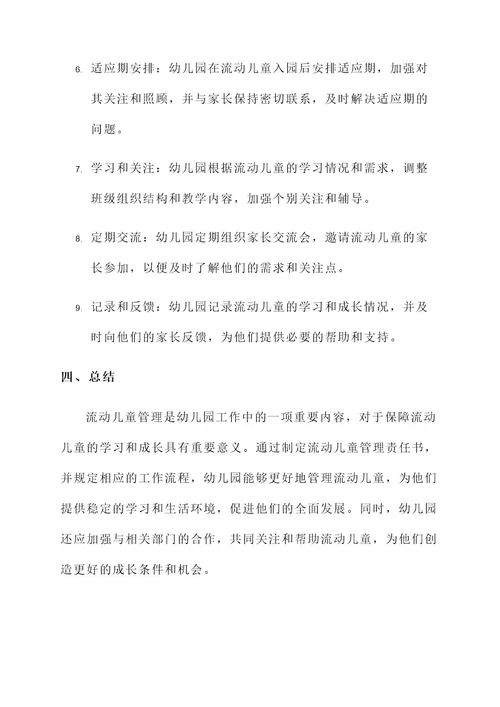 6. 适应期安排：幼儿园在流动儿童入园后安排适应期，加强对其关注和照顾，并与家长保持密切联系，及时解决适应期的问题。

7. 学习和关注：幼儿园根据流动儿童的学习情况和需求，调整班级组织结构和教学内容，加强个别关注和辅导。

8. 定期交流：幼儿园定期组织家长交流会，邀请流动儿童的家长参加，以便及时了解他们的需求和关注点。

9. 记录和反馈：幼儿园记录流动儿童的学习和成长情况，并及时向他们的家长反馈，为他们提供必要的帮助和支持。

四、总结

流动儿童管理是幼儿园工作中的一项重要内容，对于保障流动儿童的学习和成长具有重要意义。通过制定流动儿童管理责任书，并规定相应的工作流程，幼儿园能够更好地管理流动儿童，为他们提供稳定的学习和生活环境，促进他们的全面发展。同时，幼儿园还应加强与相关部门的合作，共同关注和帮助流动儿童，为他们创造更好的成长条件和机会。